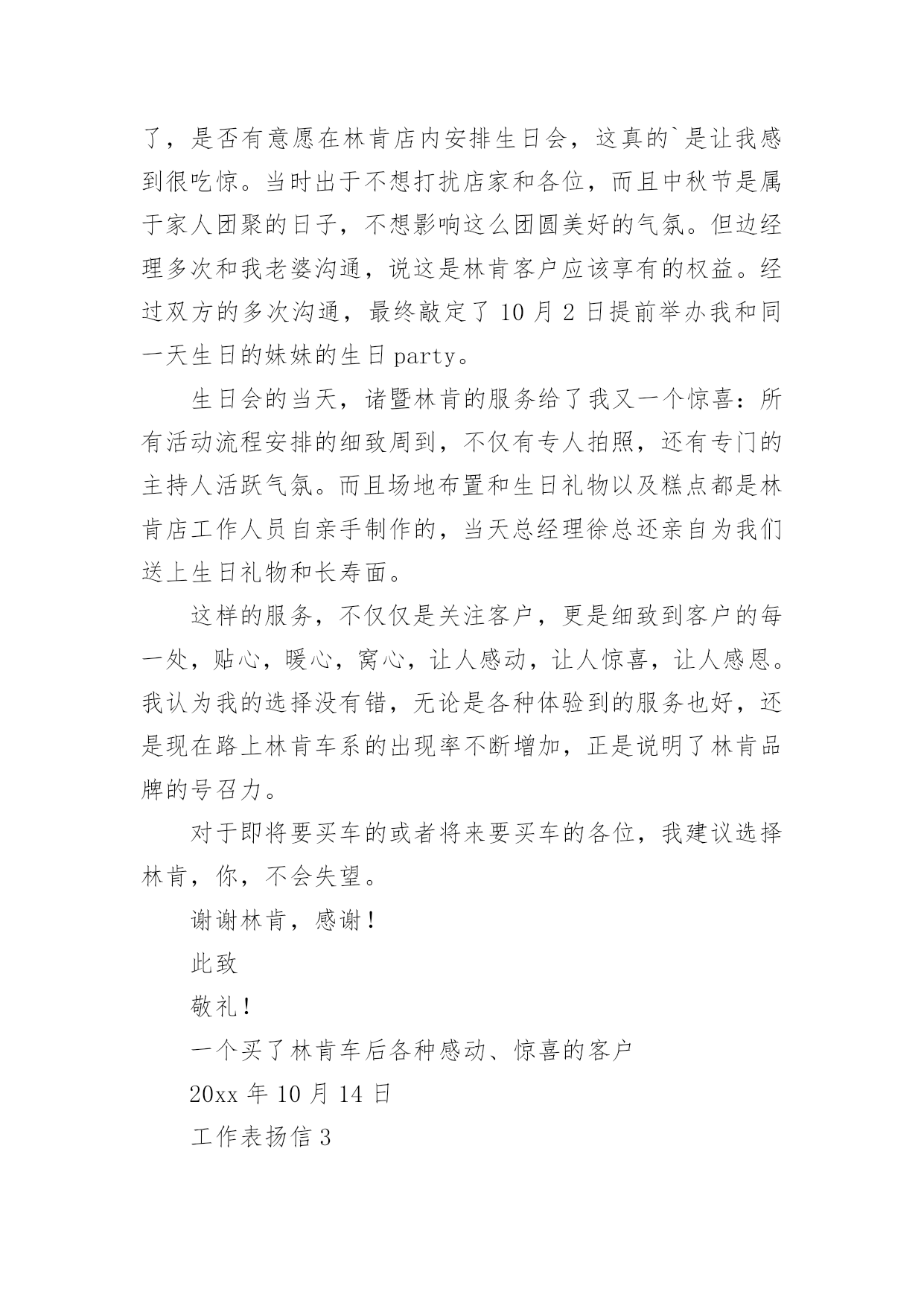 了，是否有意愿在林肯店内安排生日会，这真的`是让我感到很吃惊。当时出于不想打扰店家和各位，而且中秋节是属于家人团聚的日子，不想影响这么团圆美好的气氛。但边经理多次和我老婆沟通，说这是林肯客户应该享有的权益。经过双方的多次沟通，最终敲定了 10 月 2 日提前举办我和同一天生日的妹妹的生日 party。

生日会的当天，诸暨林肯的服务给了我又一个惊喜：所有活动流程安排的细致周到，不仅有专人拍照，还有专门的主持人活跃气氛。而且场地布置和生日礼物以及糕点都是林肯店工作人员自亲手制作的，当天总经理徐总还亲自为我们送上生日礼物和长寿面。

这样的服务，不仅仅是关注客户，更是细致到客户的每一处，贴心，暖心，窝心，让人感动，让人惊喜，让人感恩。我认为我的选择没有错，无论是各种体验到的服务也好，还是现在路上林肯车系的出现率不断增加，正是说明了林肯品牌的号召力。

对于即将要买车的或者将来要买车的各位，我建议选择林肯，你，不会失望。

谢谢林肯，感谢！

此致

敬礼！

一个买了林肯车后各种感动、惊喜的客户

20xx 年 10 月 14 日

工作表扬信 3